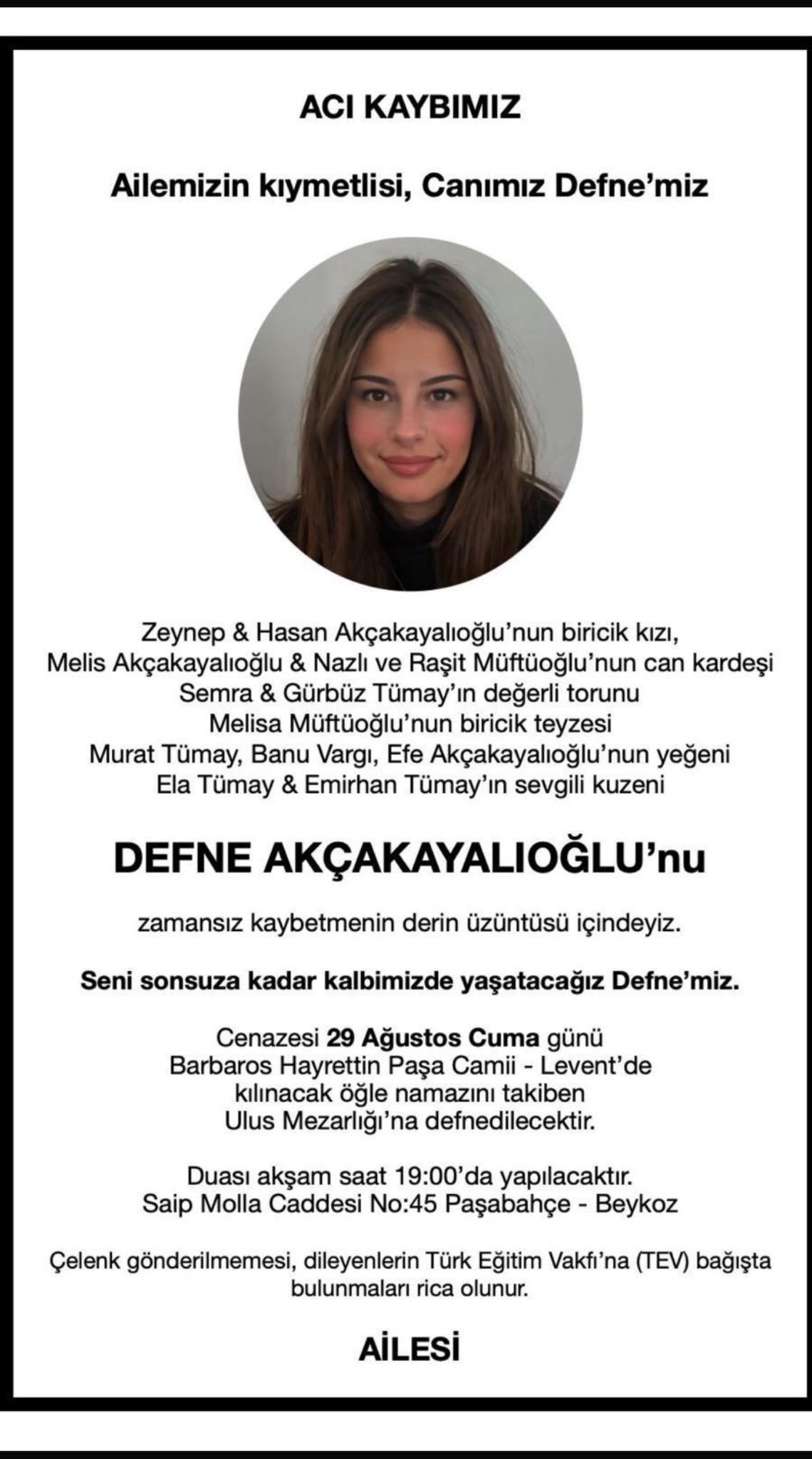 ACI KAYBIMIZ

Ailemizin kıymetlisi, Canımız Defne'miz

Zeynep & Hasan Akçakayalıoğlu'nun biricik kızı,
Melis Akçakayalıoğlu & Nazlı ve Raşit Müftüoğlu'nun can kardeşi
Semra & Gürbüz Tümay'ın değerli torunu
Melisa Müftüoğlu'nun biricik teyzesi
Murat Tümay, Banu Vargı, Efe Akçakayalıoğlu'nun yeğeni
Ela Tümay & Emirhan Tümay'ın sevgili kuzeni

DEFNE AKÇAKAYALIOĞLU'nu

zamansız kaybetmenin derin üzüntüsü içindeyiz.

Seni sonsuza kadar kalbimizde yaşatacağız Defne'miz.

Cenazesi 29 Ağustos Cuma günü
Barbaros Hayrettin Paşa Camii - Levent'de
kılınacak öğle namazını takiben
Ulus Mezarlığı'na defnedilecektir.

Duası akşam saat 19:00'da yapılacaktır.
Saip Molla Caddesi No:45 Paşabahçe - Beykoz

Çelenk gönderilmemesi, dileyenlerin Türk Eğitim Vakfı'na (TEV) bağışta bulunmaları rica olunur.

AİLESİ